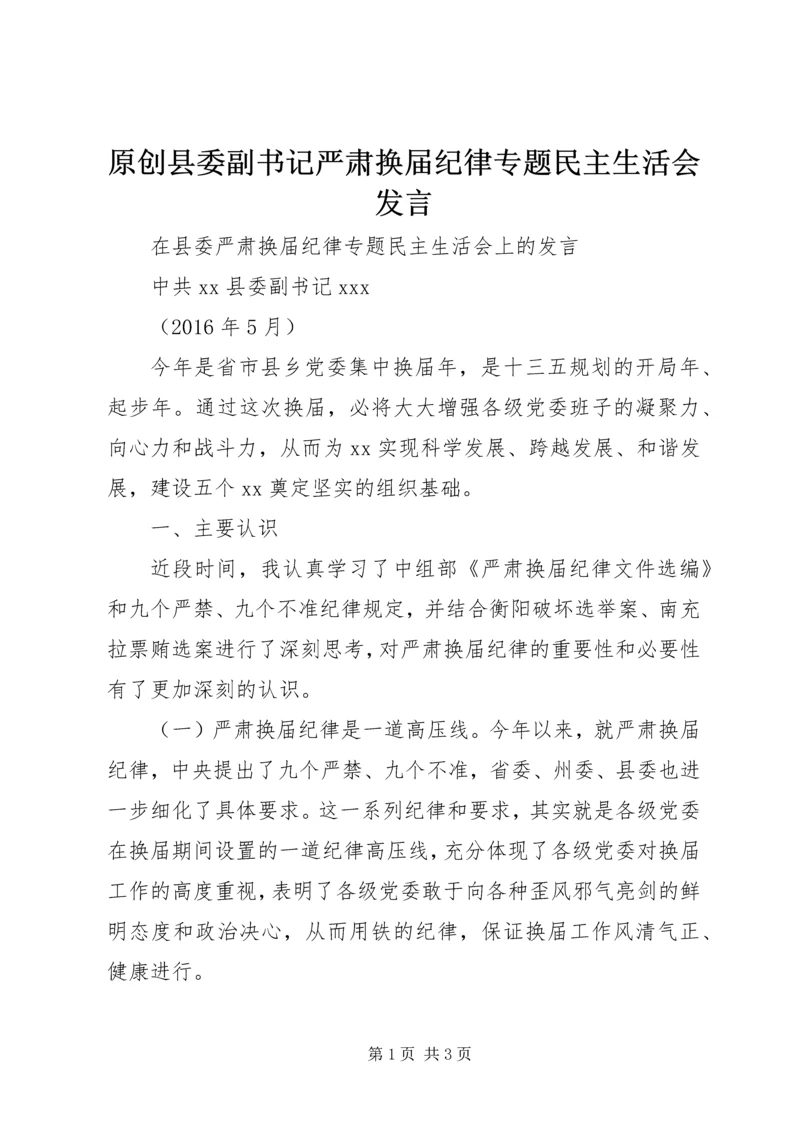 原创县委副书记严肃换届纪律专题民主生活会发言

在县委严肃换届纪律专题民主生活会上的发言

中共 xx 县委副书记 xxx

（2016 年 5 月）

今年是省市县乡党委集中换届年，是十三五规划的开局年、起步年。通过这次换届，必将大大增强各级党委班子的凝聚力、向心力和战斗力，从而为 xx 实现科学发展、跨越发展、和谐发展，建设五个 xx 奠定坚实的组织基础。

一、主要认识

近段时间，我认真学习了中组部《严肃换届纪律文件选编》和九个严禁、九个不准纪律规定，并结合衡阳破坏选举案、南充拉票贿选案进行了深刻思考，对严肃换届纪律的重要性和必要性有了更加深刻的认识。

（一）严肃换届纪律是一道高压线。今年以来，就严肃换届纪律，中央提出了九个严禁、九个不准，省委、州委、县委也进一步细化了具体要求。这一系列纪律和要求，其实就是各级党委在换届期间设置的一道纪律高压线，充分体现了各级党委对换届工作的高度重视，表明了各级党委敢于向各种歪风邪气亮剑的鲜明态度和政治决心，从而用铁的纪律，保证换届工作风清气正、健康进行。

第 1 页 共 3 页